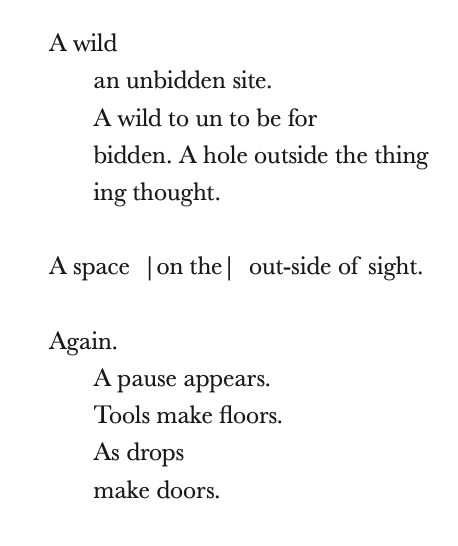 A wild
an unbidden site.
A wild to un to be for
bidden. A hole outside the thing
ing thought.

A space |on the| out-side of sight.

Again.
A pause appears.
Tools make floors.
As drops
make doors.